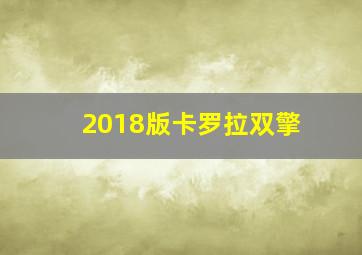 2018版卡罗拉双擎